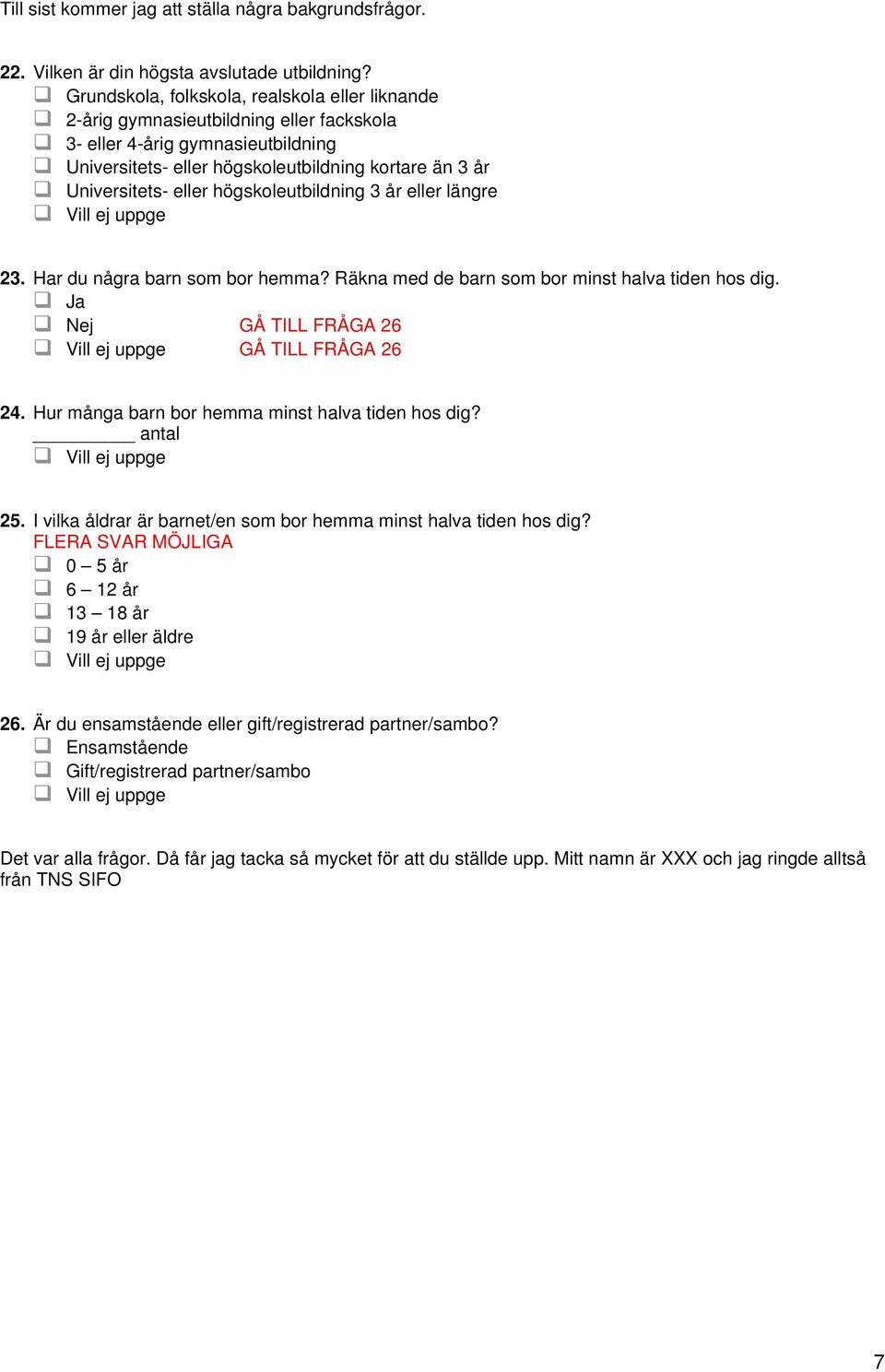 Till sist kommer jag att ställa några bakgrundsfrågor.

22. Vilken är din högsta avslutade utbildning?
❑ Grundskola, folkskola, realskola eller liknande
❑ 2-årig gymnasieutbildning eller fackskola
❑ 3- eller 4-årig gymnasieutbildning
❑ Universitets- eller högskoleutbildning kortare än 3 år
❑ Universitets- eller högskoleutbildning 3 år eller längre
❑ Vill ej uppge

23. Har du några barn som bor hemma? Räkna med de barn som bor minst halva tiden hos dig.
❑ Ja
❑ Nej GÅ TILL FRÅGA 26
❑ Vill ej uppge GÅ TILL FRÅGA 26

24. Hur många barn bor hemma minst halva tiden hos dig?
__________ antal
❑ Vill ej uppge

25. I vilka åldrar är barnet/en som bor hemma minst halva tiden hos dig?
FLERA SVAR MÖJLIGA
❑ 0 – 5 år
❑ 6 – 12 år
❑ 13 – 18 år
❑ 19 år eller äldre
❑ Vill ej uppge

26. Är du ensamstående eller gift/registrerad partner/sambo?
❑ Ensamstående
❑ Gift/registrerad partner/sambo
❑ Vill ej uppge

Det var alla frågor. Då får jag tacka så mycket för att du ställde upp. Mitt namn är XXX och jag ringde alltså från TNS SIFO

7